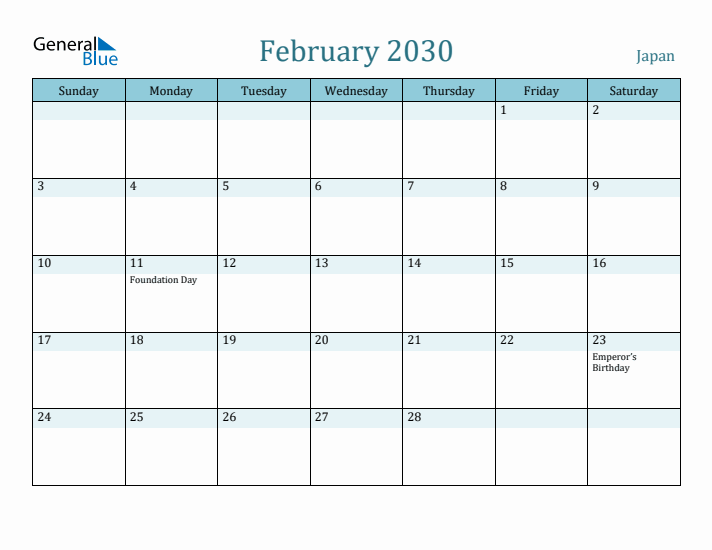 General Blue

February 2030

Japan

| Sunday | Monday | Tuesday | Wednesday | Thursday | Friday | Saturday |
|---|---|---|---|---|---|---|
| | | | | | 1 | 2 |
| 3 | 4 | 5 | 6 | 7 | 8 | 9 |
| 10 | 11 Foundation Day | 12 | 13 | 14 | 15 | 16 |
| 17 | 18 | 19 | 20 | 21 | 22 | 23 Emperor's Birthday |
| 24 | 25 | 26 | 27 | 28 | | |